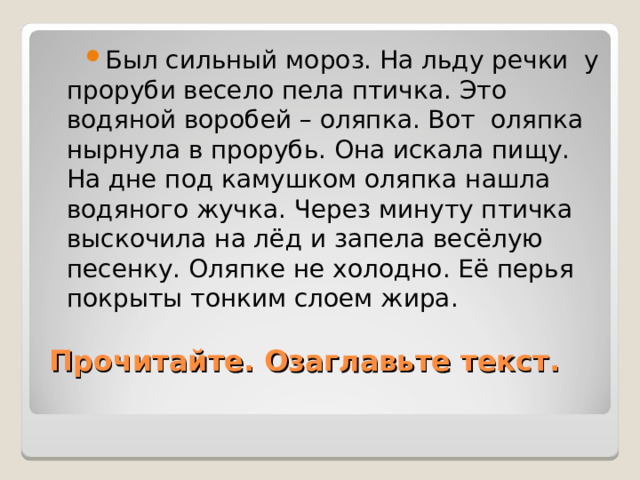 Был сильный мороз. На льду речки у проруби весело пела птичка. Это водяной воробей – оляпка. Вот оляпка нырнула в прорубь. Она искала пищу. На дне под камушком оляпка нашла водяного жучка. Через минуту птичка выскочила на лёд и запела весёлую песенку. Оляпке не холодно. Её перья покрыты тонким слоем жира.

Прочитайте. Озаглавьте текст.